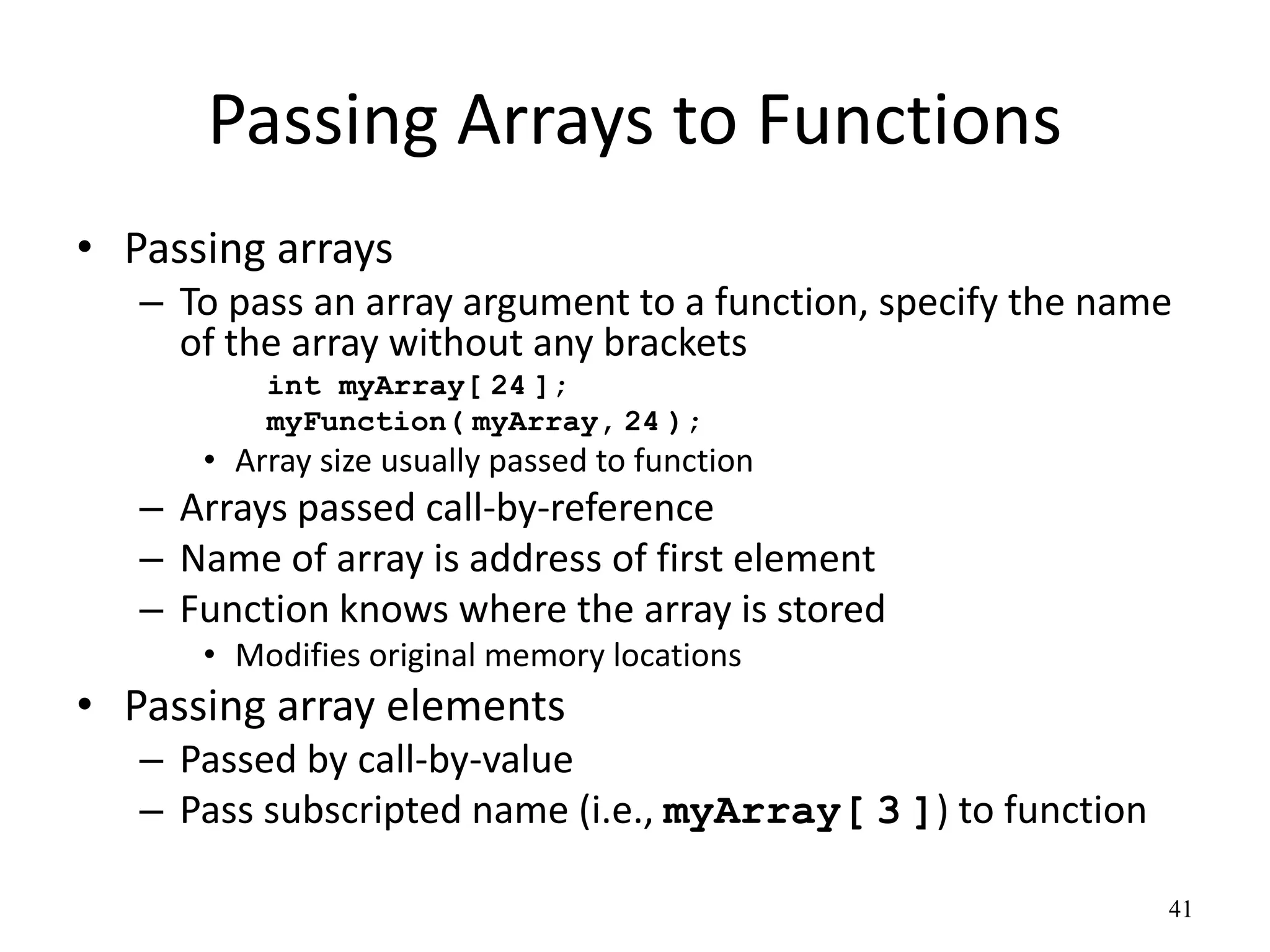 Passing Arrays to Functions

• Passing arrays
– To pass an array argument to a function, specify the name of the array without any brackets
int myArray[ 24 ];
myFunction( myArray, 24 );
• Array size usually passed to function
– Arrays passed call-by-reference
– Name of array is address of first element
– Function knows where the array is stored
• Modifies original memory locations
• Passing array elements
– Passed by call-by-value
– Pass subscripted name (i.e., myArray[ 3 ]) to function

41